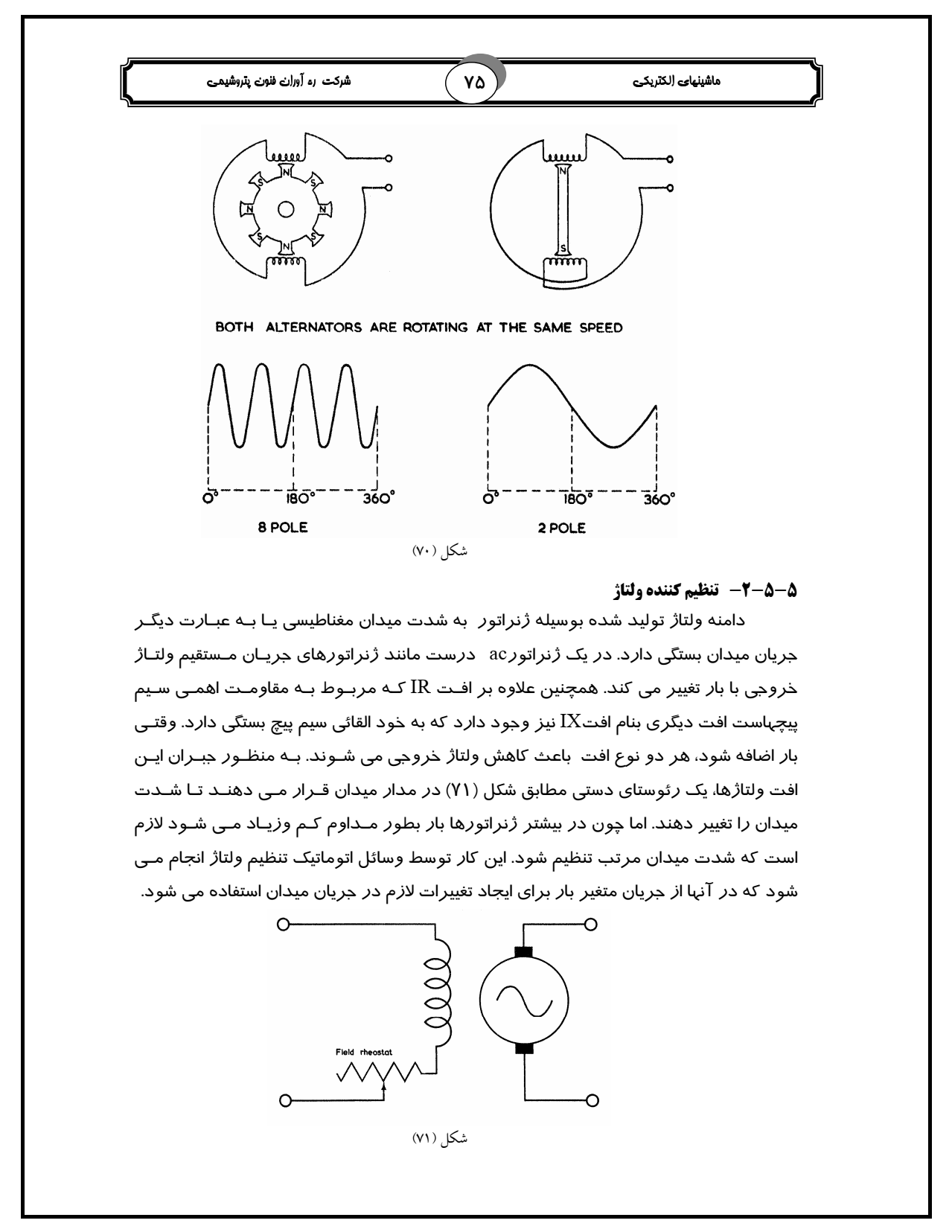 ماشینهای الکتریکی ۷۵ شرکت ره آوران فنون پتروشیمی

N S S N N S S N
N
S

BOTH ALTERNATORS ARE ROTATING AT THE SAME SPEED

0° 180° 360°
8 POLE

0° 180° 360°
2 POLE

شکل (۷۰)

۵-۵-۲- تنظیم کننده ولتاژ

دامنه ولتاژ تولید شده بوسیله ژنراتور به شدت میدان مغناطیسی یا به عبارت دیگر جریان میدان بستگی دارد. در یک ژنراتورac درست مانند ژنراتورهای جریان مستقیم ولتاژ خروجی با بار تغییر می کند. همچنین علاوه بر افت IR که مربوط به مقاومت اهمی سیم پیچهاست افت دیگری بنام افتIX نیز وجود دارد که به خود القائی سیم پیچ بستگی دارد. وقتی بار اضافه شود، هر دو نوع افت باعث کاهش ولتاژ خروجی می شوند. به منظور جبران این افت ولتاژها، یک رئوستای دستی مطابق شکل (۷۱) در مدار میدان قرار می دهند تا شدت میدان را تغییر دهند. اما چون در بیشتر ژنراتورها بار بطور مداوم کم وزیاد می شود لازم است که شدت میدان مرتب تنظیم شود. این کار توسط وسائل اتوماتیک تنظیم ولتاژ انجام می شود که در آنها از جریان متغیر بار برای ایجاد تغییرات لازم در جریان میدان استفاده می شود.

Field rheostat

شکل (۷۱)